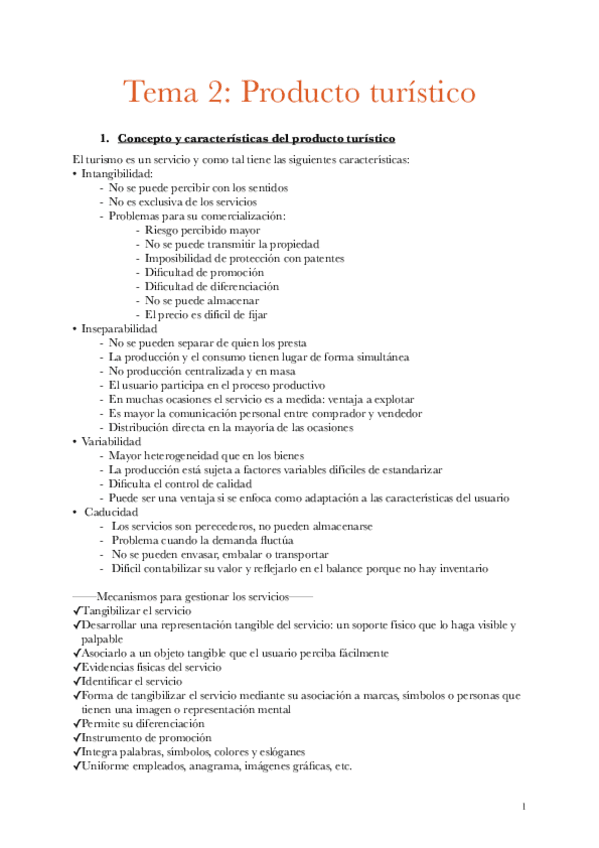 Tema 2: Producto turístico

1. Concepto y características del producto turístico

El turismo es un servicio y como tal tiene las siguientes características:
• Intangibilidad:
- No se puede percibir con los sentidos
- No es exclusiva de los servicios
- Problemas para su comercialización:
- Riesgo percibido mayor
- No se puede transmitir la propiedad
- Imposibilidad de protección con patentes
- Dificultad de promoción
- Dificultad de diferenciación
- No se puede almacenar
- El precio es difícil de fijar
• Inseparabilidad
- No se pueden separar de quien los presta
- La producción y el consumo tienen lugar de forma simultánea
- No producción centralizada y en masa
- El usuario participa en el proceso productivo
- En muchas ocasiones el servicio es a medida: ventaja a explotar
- Es mayor la comunicación personal entre comprador y vendedor
- Distribución directa en la mayoría de las ocasiones
• Variabilidad
- Mayor heterogeneidad que en los bienes
- La producción está sujeta a factores variables difíciles de estandarizar
- Dificulta el control de calidad
- Puede ser una ventaja si se enfoca como adaptación a las características del usuario
• Caducidad
- Los servicios son perecederos, no pueden almacenarse
- Problema cuando la demanda fluctúa
- No se pueden envasar, embalar o transportar
- Difícil contabilizar su valor y reflejarlo en el balance porque no hay inventario

——Mecanismos para gestionar los servicios——
✓Tangibilizar el servicio
✓Desarrollar una representación tangible del servicio: un soporte físico que lo haga visible y palpable
✓Asociarlo a un objeto tangible que el usuario perciba fácilmente
✓Evidencias físicas del servicio
✓Identificar el servicio
✓Forma de tangibilizar el servicio mediante su asociación a marcas, símbolos o personas que tienen una imagen o representación mental
✓Permite su diferenciación
✓Instrumento de promoción
✓Integra palabras, símbolos, colores y eslóganes
✓Uniforme empleados, anagrama, imágenes gráficas, etc.

1